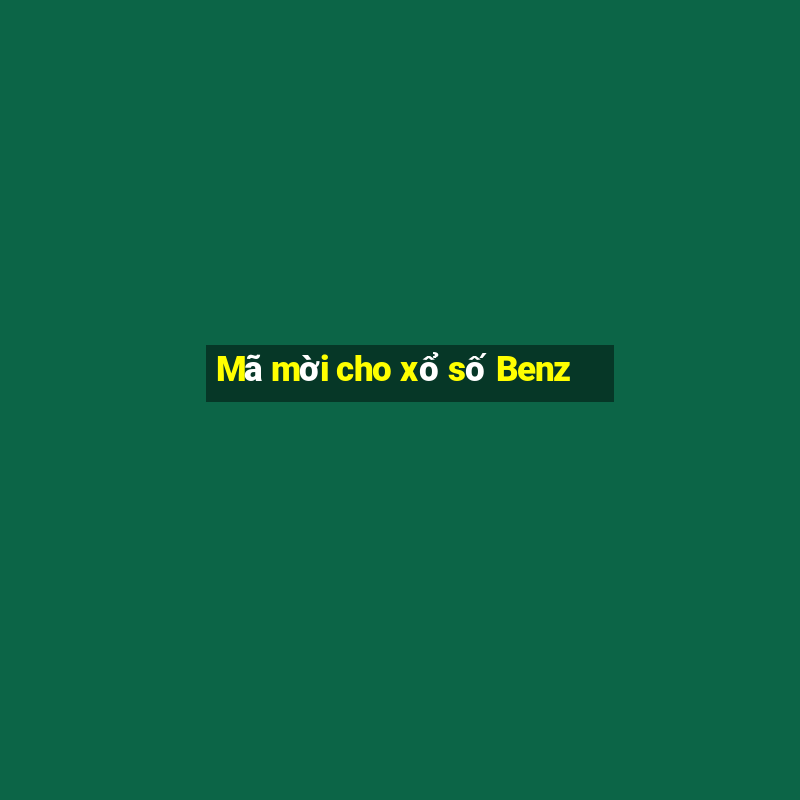 Mã mời cho xổ số Benz